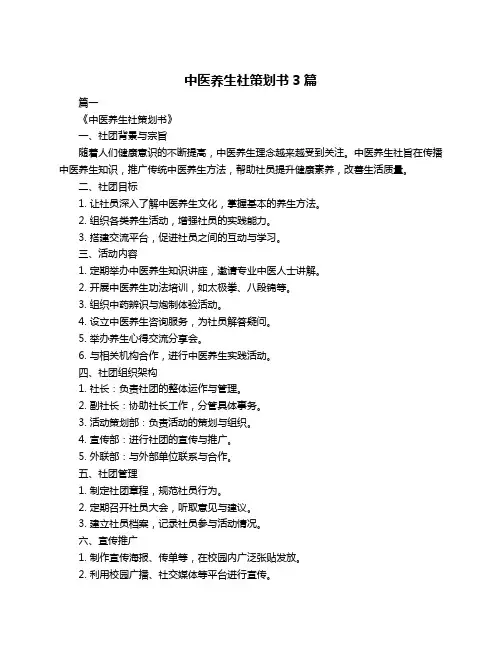 中医养生社策划书 3 篇

篇一

《中医养生社策划书》

一、社团背景与宗旨

随着人们健康意识的不断提高，中医养生理念越来越受到关注。中医养生社旨在传播中医养生知识，推广传统中医养生方法，帮助社员提升健康素养，改善生活质量。

二、社团目标

1. 让社员深入了解中医养生文化，掌握基本的养生方法。

2. 组织各类养生活动，增强社员的实践能力。

3. 搭建交流平台，促进社员之间的互动与学习。

三、活动内容

1. 定期举办中医养生知识讲座，邀请专业中医人士讲解。

2. 开展中医养生功法培训，如太极拳、八段锦等。

3. 组织中药辨识与炮制体验活动。

4. 设立中医养生咨询服务，为社员解答疑问。

5. 举办养生心得交流分享会。

6. 与相关机构合作，进行中医养生实践活动。

四、社团组织架构

1. 社长：负责社团的整体运作与管理。

2. 副社长：协助社长工作，分管具体事务。

3. 活动策划部：负责活动的策划与组织。

4. 宣传部：进行社团的宣传与推广。

5. 外联部：与外部单位联系与合作。

五、社团管理

1. 制定社团章程，规范社员行为。

2. 定期召开社员大会，听取意见与建议。

3. 建立社员档案，记录社员参与活动情况。

六、宣传推广

1. 制作宣传海报、传单等，在校园内广泛张贴发放。

2. 利用校园广播、社交媒体等平台进行宣传。